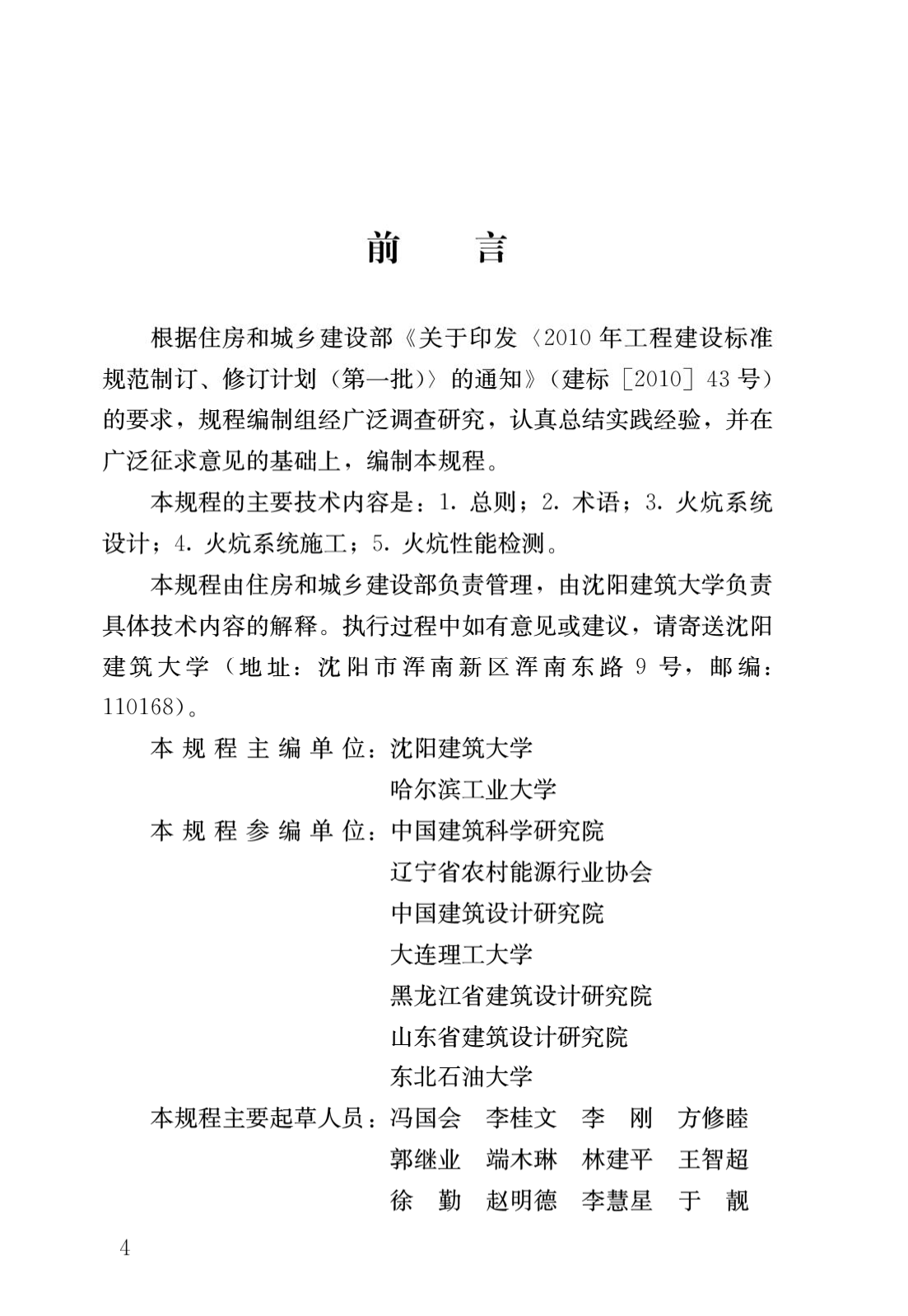 前　　言

根据住房和城乡建设部《关于印发〈2010年工程建设标准规范制订、修订计划（第一批）〉的通知》（建标［2010］43号）的要求，规程编制组经广泛调查研究，认真总结实践经验，并在广泛征求意见的基础上，编制本规程。

本规程的主要技术内容是：1. 总则；2. 术语；3. 火炕系统设计；4. 火炕系统施工；5. 火炕性能检测。

本规程由住房和城乡建设部负责管理，由沈阳建筑大学负责具体技术内容的解释。执行过程中如有意见或建议，请寄送沈阳建筑大学（地址：沈阳市浑南新区浑南东路9号，邮编：110168）。

本规程主编单位：沈阳建筑大学
哈尔滨工业大学
本规程参编单位：中国建筑科学研究院
辽宁省农村能源行业协会
中国建筑设计研究院
大连理工大学
黑龙江省建筑设计研究院
山东省建筑设计研究院
东北石油大学
本规程主要起草人员：冯国会　李桂文　李　刚　方修睦
郭继业　端木琳　林建平　王智超
徐　勤　赵明德　李慧星　于　靓

4